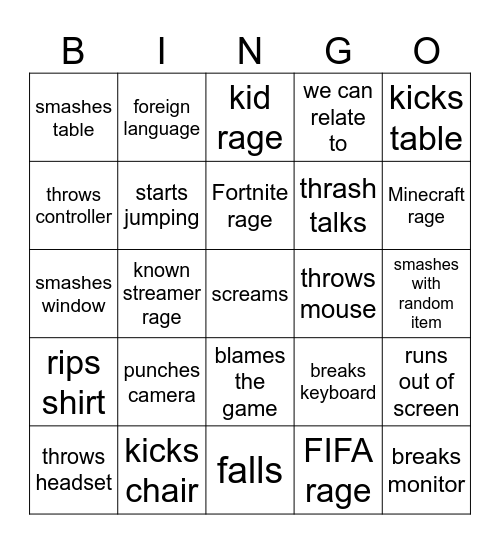 | B | I | N | G | O |
|---|---|---|---|---|
| smashes table | foreign language | kid rage | we can relate to | kicks table |
| throws controller | starts jumping | Fortnite rage | thrash talks | Minecraft rage |
| smashes window | known streamer rage | screams | throws mouse | smashes with random item |
| rips shirt | punches camera | blames the game | breaks keyboard | runs out of screen |
| throws headset | kicks chair | falls | FIFA rage | breaks monitor |